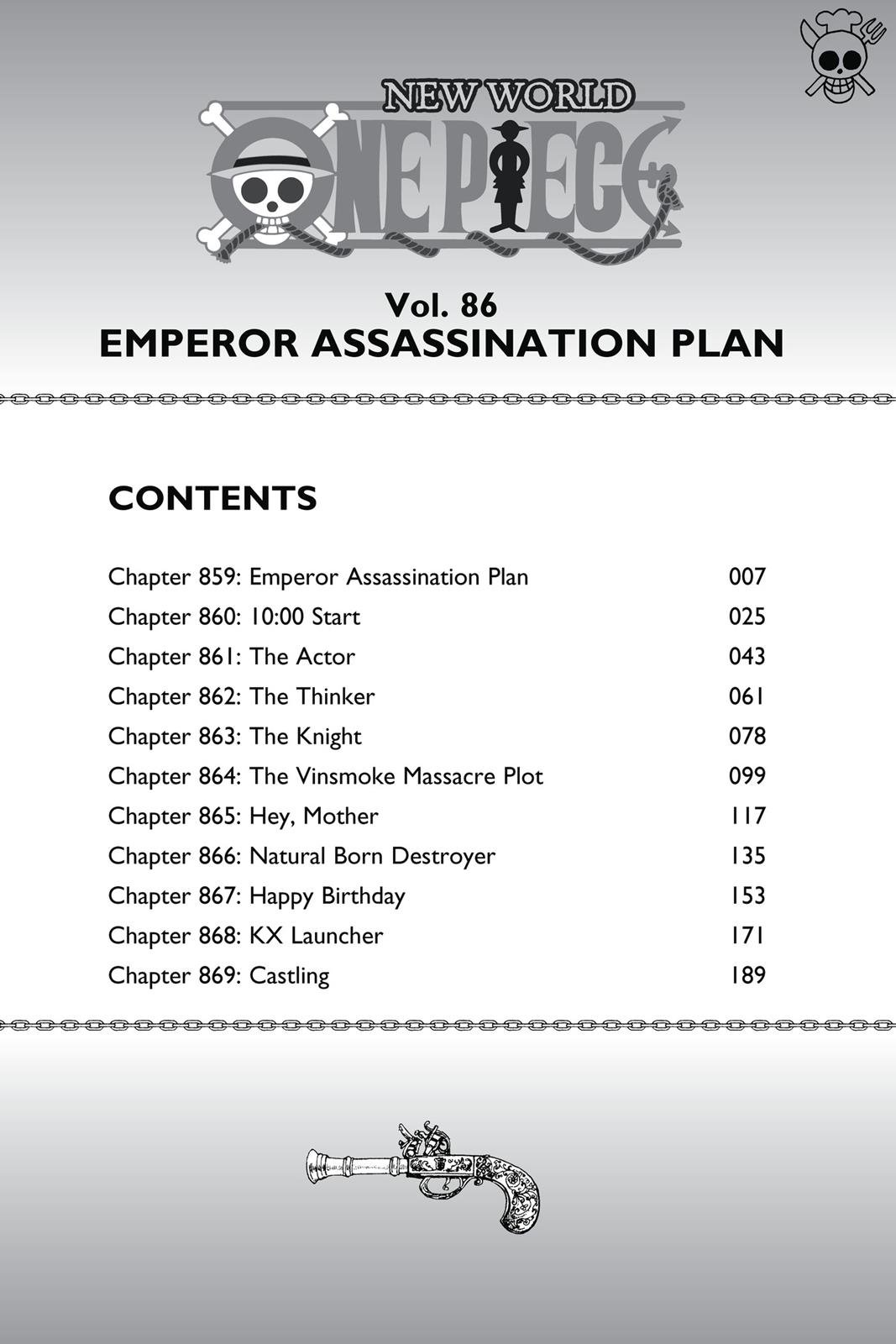 NEW WORLD
ONE PIECE

Vol. 86
EMPEROR ASSASSINATION PLAN

CONTENTS

Chapter 859: Emperor Assassination Plan 007
Chapter 860: 10:00 Start 025
Chapter 861: The Actor 043
Chapter 862: The Thinker 061
Chapter 863: The Knight 078
Chapter 864: The Vinsmoke Massacre Plot 099
Chapter 865: Hey, Mother 117
Chapter 866: Natural Born Destroyer 135
Chapter 867: Happy Birthday 153
Chapter 868: KX Launcher 171
Chapter 869: Castling 189